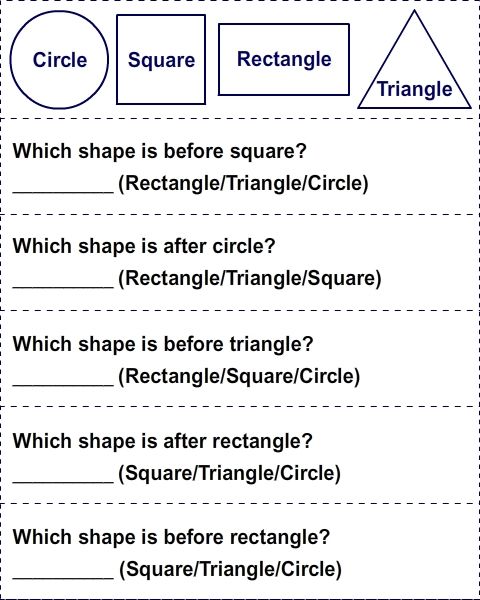 Circle Square Rectangle Triangle

Which shape is before square?
_________ (Rectangle/Triangle/Circle)

Which shape is after circle?
_________ (Rectangle/Triangle/Square)

Which shape is before triangle?
_________ (Rectangle/Square/Circle)

Which shape is after rectangle?
_________ (Square/Triangle/Circle)

Which shape is before rectangle?
_________ (Square/Triangle/Circle)